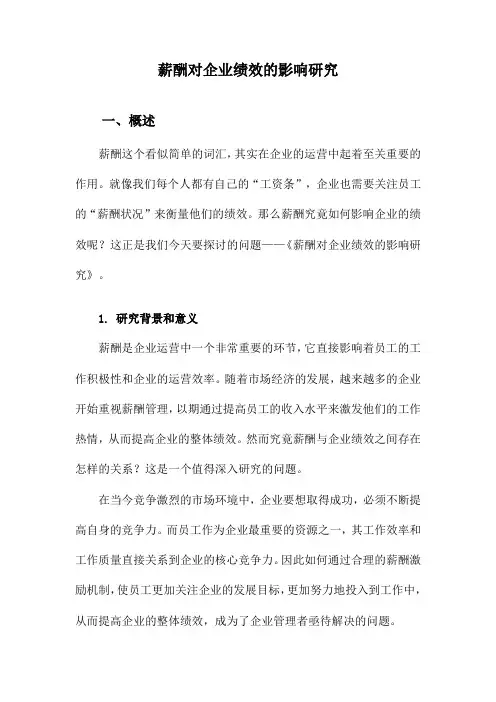 薪酬对企业绩效的影响研究

一、概述

薪酬这个看似简单的词汇，其实在企业的运营中起着至关重要的作用。就像我们每个人都有自己的“工资条”，企业也需要关注员工的“薪酬状况”来衡量他们的绩效。那么薪酬究竟如何影响企业的绩效呢？这正是我们今天要探讨的问题——《薪酬对企业绩效的影响研究》。

1. 研究背景和意义

薪酬是企业运营中一个非常重要的环节，它直接影响着员工的工作积极性和企业的运营效率。随着市场经济的发展，越来越多的企业开始重视薪酬管理，以期通过提高员工的收入水平来激发他们的工作热情，从而提高企业的整体绩效。然而究竟薪酬与企业绩效之间存在怎样的关系？这是一个值得深入研究的问题。

在当今竞争激烈的市场环境中，企业要想取得成功，必须不断提高自身的竞争力。而员工作为企业最重要的资源之一，其工作效率和工作质量直接关系到企业的核心竞争力。因此如何通过合理的薪酬激励机制，使员工更加关注企业的发展目标，更加努力地投入到工作中，从而提高企业的整体绩效，成为了企业管理者亟待解决的问题。